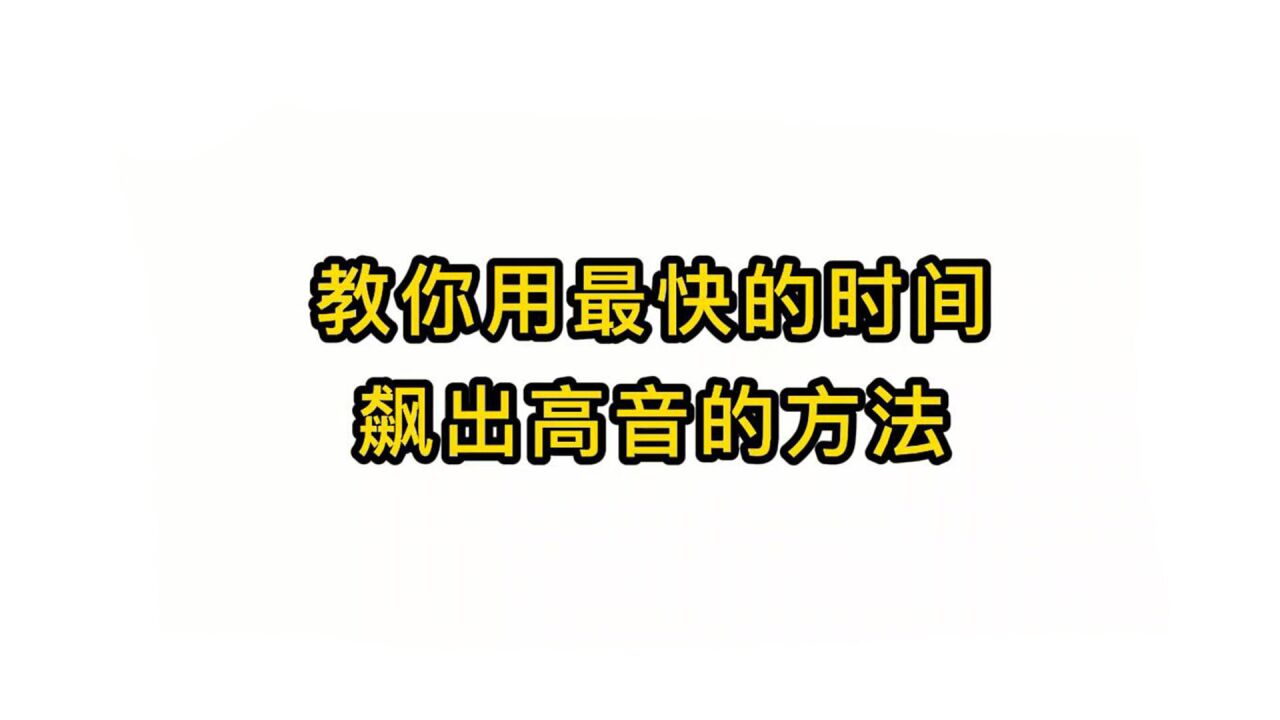 教你用最快的时间
飙出高音的方法